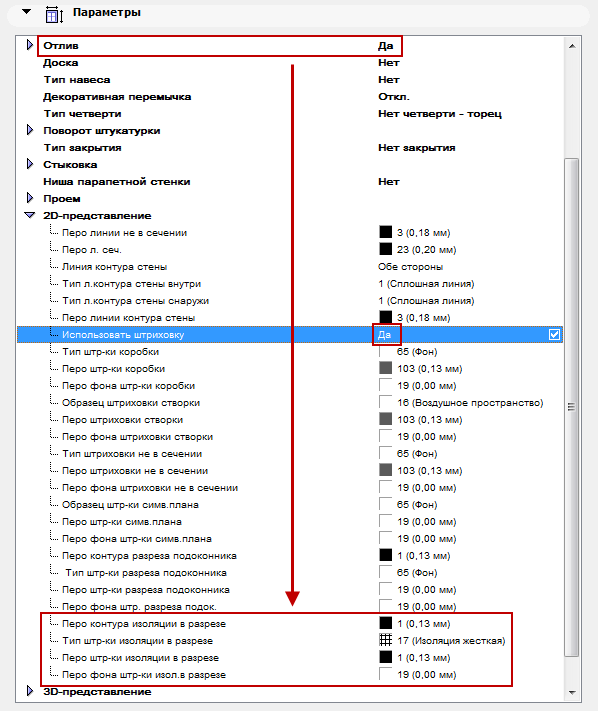 Параметры

| | |
|---|---|
| Отлив | Да |
| Доска | Нет |
| Тип навеса | Нет |
| Декоративная перемычка | Откл. |
| Тип четверти | Нет четверти - торец |
| Поворот штукатурки | |
| Тип закрытия | Нет закрытия |
| Стыковка | |
| Ниша парапетной стенки | Нет |
| Проем | |
| 2D-представление | |
| Перо линии не в сечении | 3 (0,18 мм) |
| Перо л. сеч. | 23 (0,20 мм) |
| Линия контура стены | Обе стороны |
| Тип л.контура стены внутри | 1 (Сплошная линия) |
| Тип л.контура стены снаружи | 1 (Сплошная линия) |
| Перо линии контура стены | 3 (0,18 мм) |
| Использовать штриховку | Да |
| Тип штр-ки коробки | 65 (Фон) |
| Перо штр-ки коробки | 103 (0,13 мм) |
| Перо фона штр-ки коробки | 19 (0,00 мм) |
| Образец штриховки створки | 16 (Воздушное пространство) |
| Перо штриховки створки | 103 (0,13 мм) |
| Перо фона штриховки створки | 19 (0,00 мм) |
| Тип штриховки не в сечении | 65 (Фон) |
| Перо штриховки не в сечении | 103 (0,13 мм) |
| Перо фона штриховки не в сечении | 19 (0,00 мм) |
| Образец штр-ки симв.плана | 65 (Фон) |
| Перо штр-ки симв.плана | 19 (0,00 мм) |
| Перо фона штр-ки симв.плана | 19 (0,00 мм) |
| Перо контура разреза подоконника | 1 (0,13 мм) |
| Тип штр-ки разреза подоконника | 65 (Фон) |
| Перо штр-ки разреза подоконника | 19 (0,00 мм) |
| Перо фона штр. разреза подок. | 19 (0,00 мм) |
| Перо контура изоляции в разрезе | 1 (0,13 мм) |
| Тип штр-ки изоляции в разрезе | 17 (Изоляция жесткая) |
| Перо штр-ки изоляции в разрезе | 1 (0,13 мм) |
| Перо фона штр-ки изол.в разрезе | 19 (0,00 мм) |
| 3D-представление | |